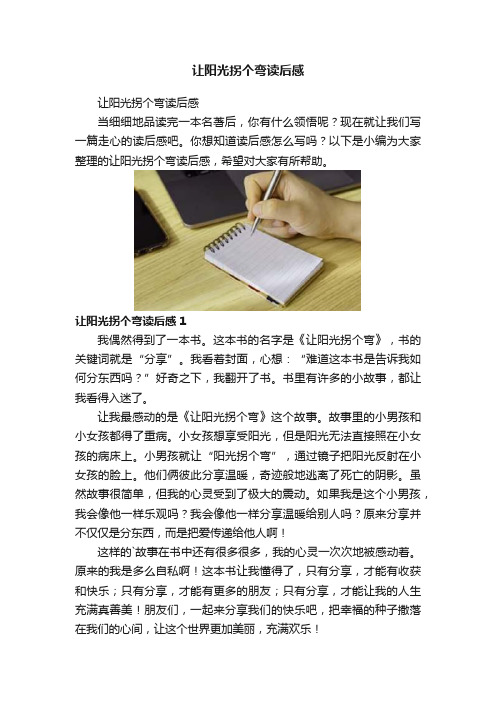 让阳光拐个弯读后感

让阳光拐个弯读后感

当细细地品读完一本名著后，你有什么领悟呢？现在就让我们写一篇走心的读后感吧。你想知道读后感怎么写吗？以下是小编为大家整理的让阳光拐个弯读后感，希望对大家有所帮助。

让阳光拐个弯读后感 1

我偶然得到了一本书。这本书的名字是《让阳光拐个弯》，书的关键词就是“分享”。我看着封面，心想：“难道这本书是告诉我如何分东西吗？”好奇之下，我翻开了书。书里有许多的小故事，都让我看得入迷了。

让我最感动的是《让阳光拐个弯》这个故事。故事里的小男孩和小女孩都得了重病。小女孩想享受阳光，但是阳光无法直接照在小女孩的病床上。小男孩就让“阳光拐个弯”，通过镜子把阳光反射在小女孩的脸上。他们俩彼此分享温暖，奇迹般地逃离了死亡的阴影。虽然故事很简单，但我的心灵受到了极大的震动。如果我是这个小男孩，我会像他一样乐观吗？我会像他一样分享温暖给别人吗？原来分享并不仅仅是分东西，而是把爱传递给他人啊！

这样的`故事在书中还有很多很多，我的心灵一次次地被感动着。原来的我是多么自私啊！这本书让我懂得了，只有分享，才能有收获和快乐；只有分享，才能有更多的朋友；只有分享，才能让我的人生充满真善美！朋友们，一起来分享我们的快乐吧，把幸福的种子撒落在我们的心间，让这个世界更加美丽，充满欢乐！